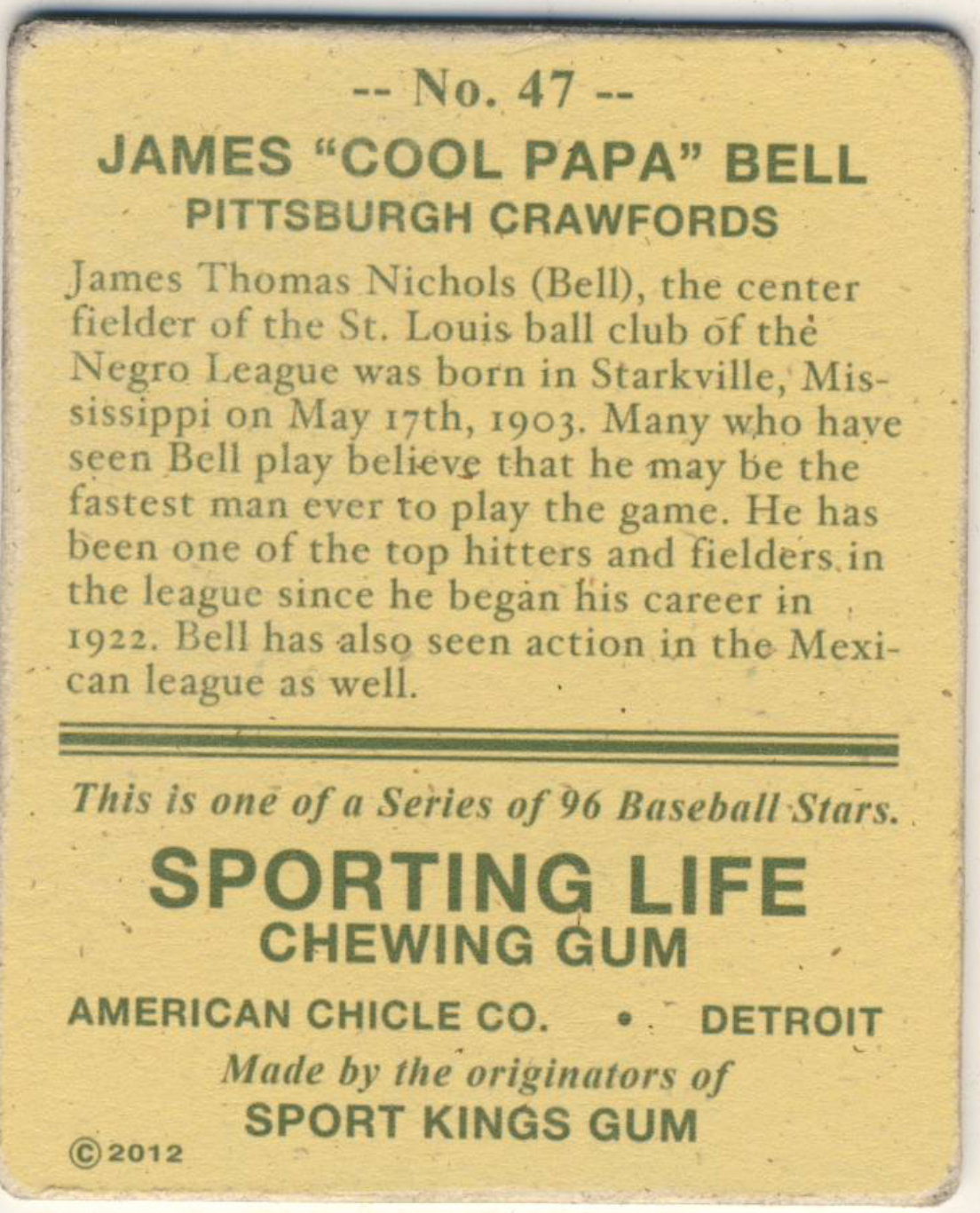 -- No. 47 --

JAMES "COOL PAPA" BELL
PITTSBURGH CRAWFORDS

James Thomas Nichols (Bell), the center fielder of the St. Louis ball club of the Negro League was born in Starkville, Mississippi on May 17th, 1903. Many who have seen Bell play believe that he may be the fastest man ever to play the game. He has been one of the top hitters and fielders in the league since he began his career in 1922. Bell has also seen action in the Mexican league as well.

This is one of a Series of 96 Baseball Stars.

SPORTING LIFE
CHEWING GUM

AMERICAN CHICLE CO. • DETROIT

Made by the originators of
SPORT KINGS GUM

©2012